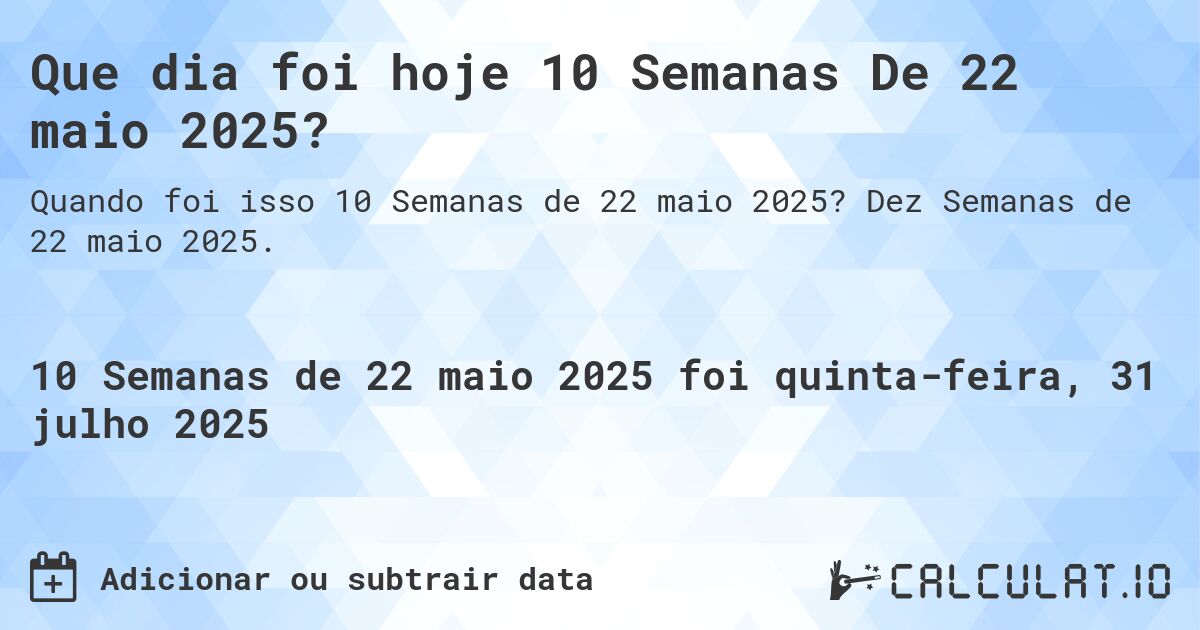 Que dia foi hoje 10 Semanas De 22 maio 2025?

Quando foi isso 10 Semanas de 22 maio 2025? Dez Semanas de 22 maio 2025.

10 Semanas de 22 maio 2025 foi quinta-feira, 31 julho 2025

Adicionar ou subtrair data

CALCULAT.IO